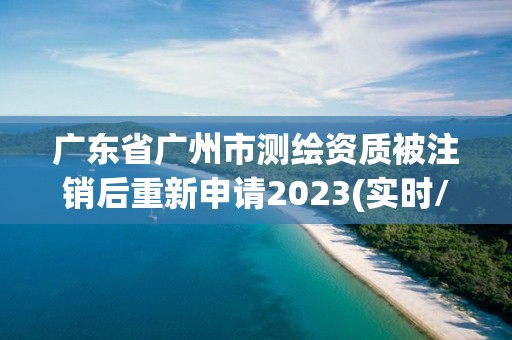 广东省广州市测绘资质被注销后重新申请2023(实时/